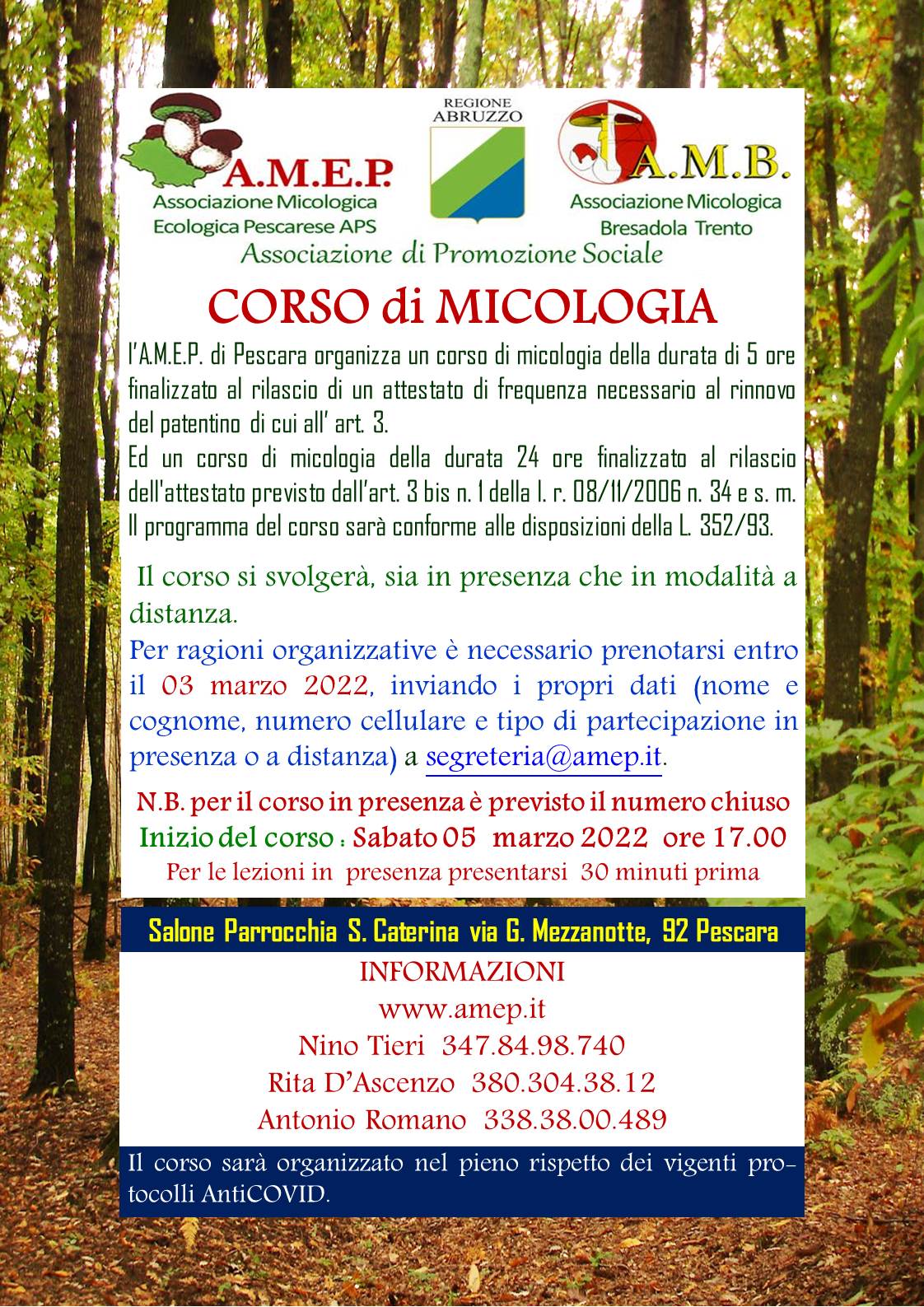 A.M.E.P.
Associazione Micologica
Ecologica Pescarese APS

REGIONE
ABRUZZO

A.M.B.
Associazione Micologica
Bresadola Trento

Associazione di Promozione Sociale

CORSO di MICOLOGIA

l'A.M.E.P. di Pescara organizza un corso di micologia della durata di 5 ore finalizzato al rilascio di un attestato di frequenza necessario al rinnovo del patentino di cui all' art. 3.
Ed un corso di micologia della durata 24 ore finalizzato al rilascio dell'attestato previsto dall'art. 3 bis n. 1 della l. r. 08/11/2006 n. 34 e s. m.
Il programma del corso sarà conforme alle disposizioni della L. 352/93.

Il corso si svolgerà, sia in presenza che in modalità a distanza.
Per ragioni organizzative è necessario prenotarsi entro il 03 marzo 2022, inviando i propri dati (nome e cognome, numero cellulare e tipo di partecipazione in presenza o a distanza) a segreteria@amep.it.

N.B. per il corso in presenza è previsto il numero chiuso
Inizio del corso : Sabato 05 marzo 2022 ore 17.00
Per le lezioni in presenza presentarsi 30 minuti prima

Salone Parrocchia S. Caterina via G. Mezzanotte, 92 Pescara

INFORMAZIONI
www.amep.it
Nino Tieri 347.84.98.740
Rita D'Ascenzo 380.304.38.12
Antonio Romano 338.38.00.489

Il corso sarà organizzato nel pieno rispetto dei vigenti protocolli AntiCOVID.